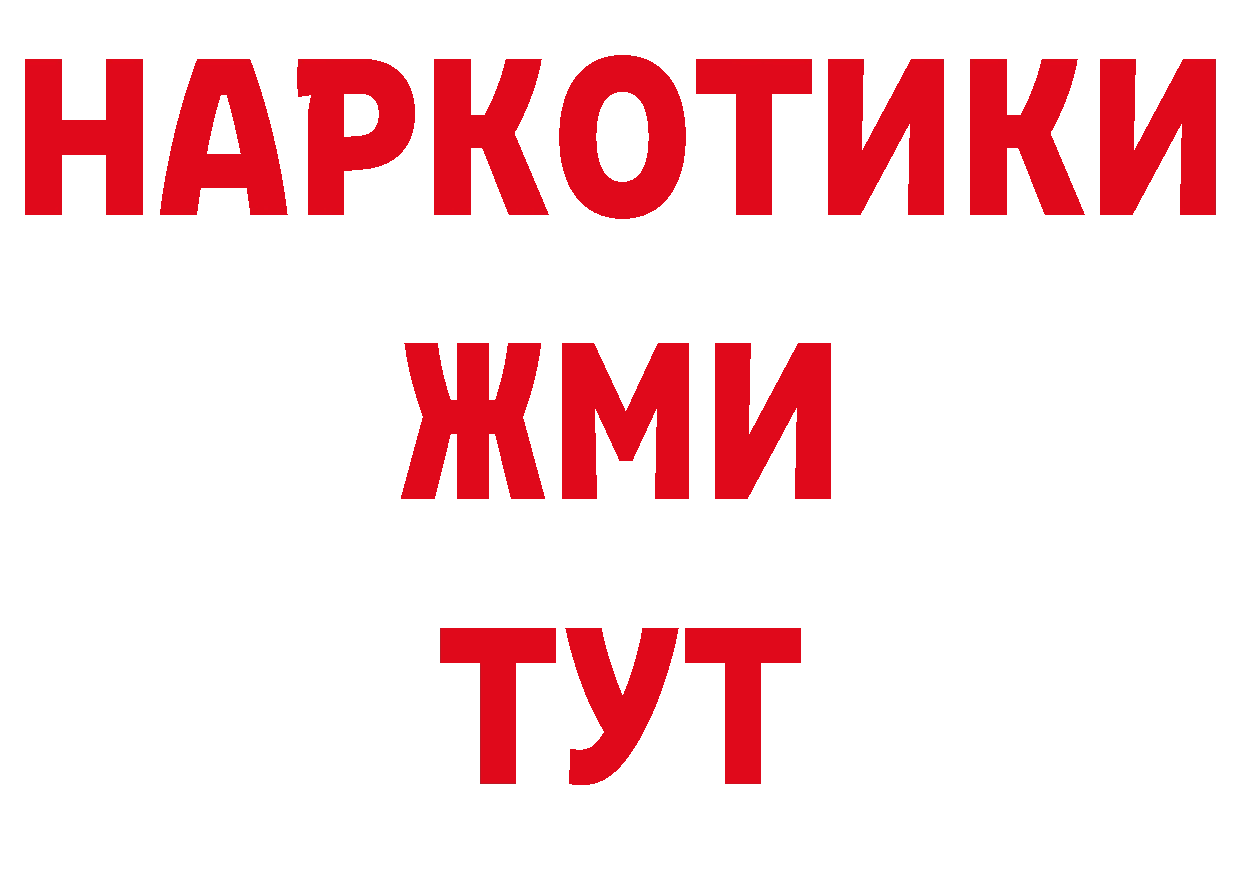 НАРКОТИКИ
ЖМИ
ТУТ